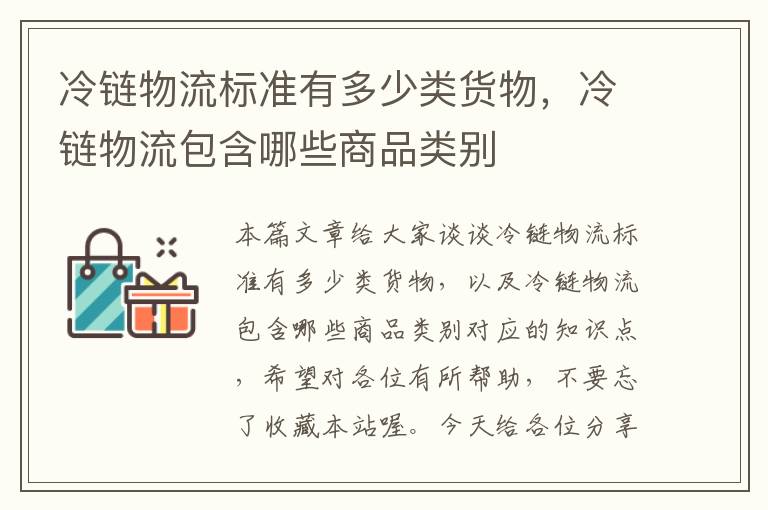 冷链物流标准有多少类货物，冷链物流包含哪些商品类别

本篇文章给大家谈谈冷链物流标准有多少类货物，以及冷链物流包含哪些商品类别对应的知识点，希望对各位有所帮助，不要忘了收藏本站喔。今天给各位分享